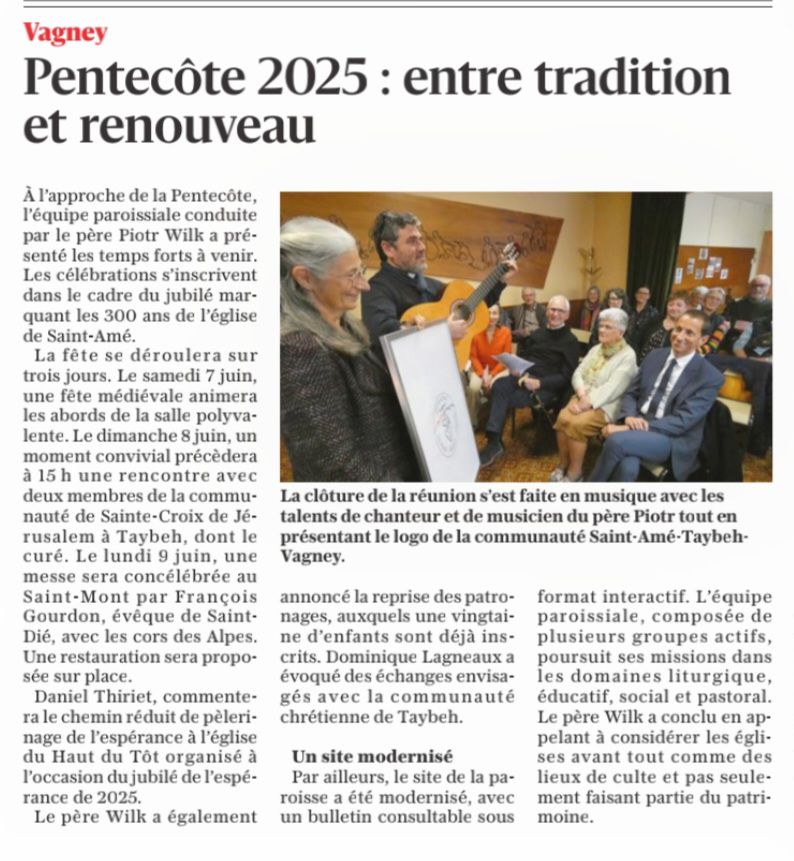 Vagney

Pentecôte 2025 : entre tradition et renouveau

À l'approche de la Pentecôte, l'équipe paroissiale conduite par le père Piotr Wilk a présenté les temps forts à venir. Les célébrations s'inscrivent dans le cadre du jubilé marquant les 300 ans de l'église de Saint-Amé.

La fête se déroulera sur trois jours. Le samedi 7 juin, une fête médiévale animera les abords de la salle polyvalente. Le dimanche 8 juin, un moment convivial précèdera à 15 h une rencontre avec deux membres de la communauté de Sainte-Croix de Jérusalem à Taybeh, dont le curé. Le lundi 9 juin, une messe sera concélébrée au Saint-Mont par François Gourdon, évêque de Saint-Dié, avec les cors des Alpes. Une restauration sera proposée sur place.

Daniel Thiriet, commentera le chemin réduit de pèlerinage de l'espérance à l'église du Haut du Tôt organisé à l'occasion du jubilé de l'espérance de 2025.

Le père Wilk a également annoncé la reprise des patronages, auxquels une vingtaine d'enfants sont déjà inscrits. Dominique Lagneaux a évoqué des échanges envisagés avec la communauté chrétienne de Taybeh.

Un site modernisé

Par ailleurs, le site de la paroisse a été modernisé, avec un bulletin consultable sous format interactif. L'équipe paroissiale, composée de plusieurs groupes actifs, poursuit ses missions dans les domaines liturgique, éducatif, social et pastoral. Le père Wilk a conclu en appelant à considérer les églises avant tout comme des lieux de culte et pas seulement faisant partie du patrimoine.

La clôture de la réunion s'est faite en musique avec les talents de chanteur et de musicien du père Piotr tout en présentant le logo de la communauté Saint-Amé-Taybeh-Vagney.